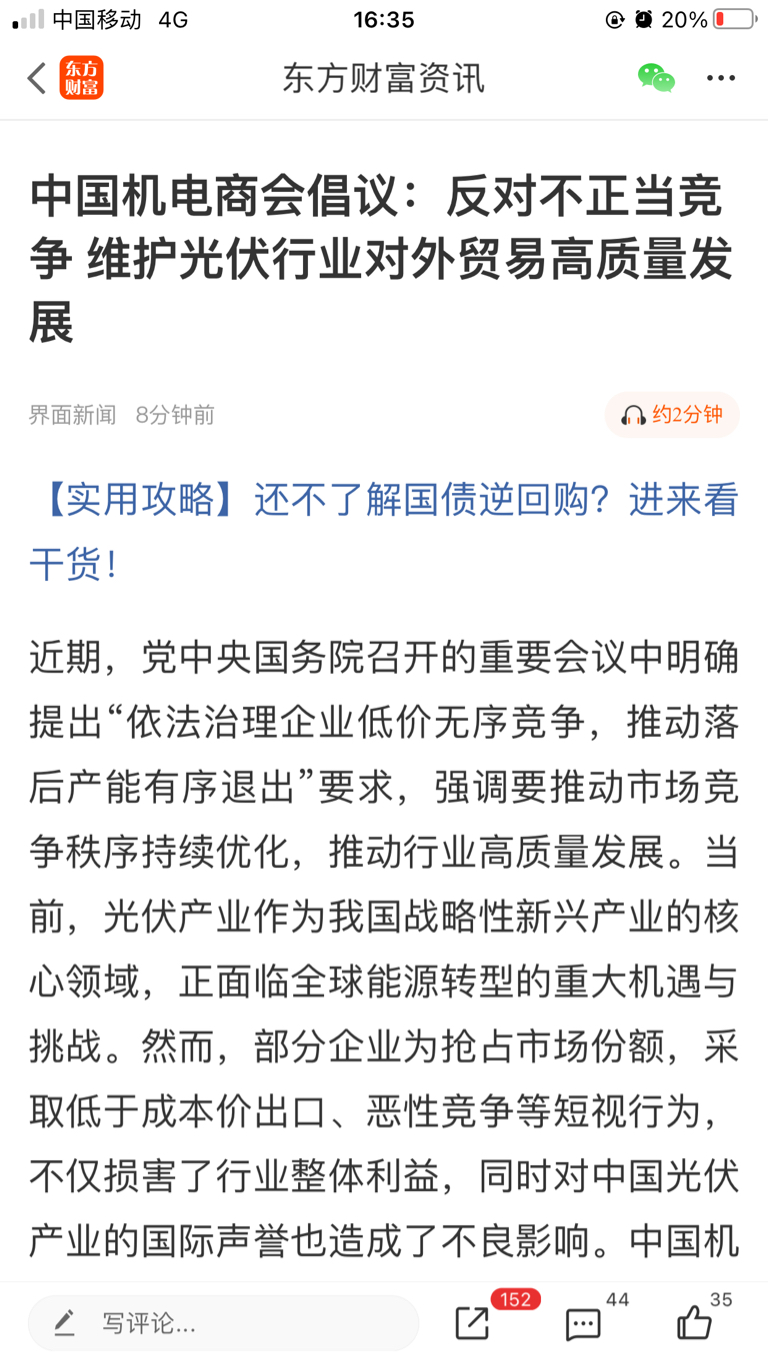 中国移动 4G
16:35
20%

东方财富
东方财富资讯

中国机电商会倡议：反对不正当竞争 维护光伏行业对外贸易高质量发展

界面新闻 8分钟前
约2分钟

【实用攻略】还不了解国债逆回购？进来看干货！

近期，党中央国务院召开的重要会议中明确提出“依法治理企业低价无序竞争，推动落后产能有序退出”要求，强调要推动市场竞争秩序持续优化，推动行业高质量发展。当前，光伏产业作为我国战略性新兴产业的核心领域，正面临全球能源转型的重大机遇与挑战。然而，部分企业为抢占市场份额，采取低于成本价出口、恶性竞争等短视行为，不仅损害了行业整体利益，同时对中国光伏产业的国际声誉也造成了不良影响。中国机

写评论...
152
44
35